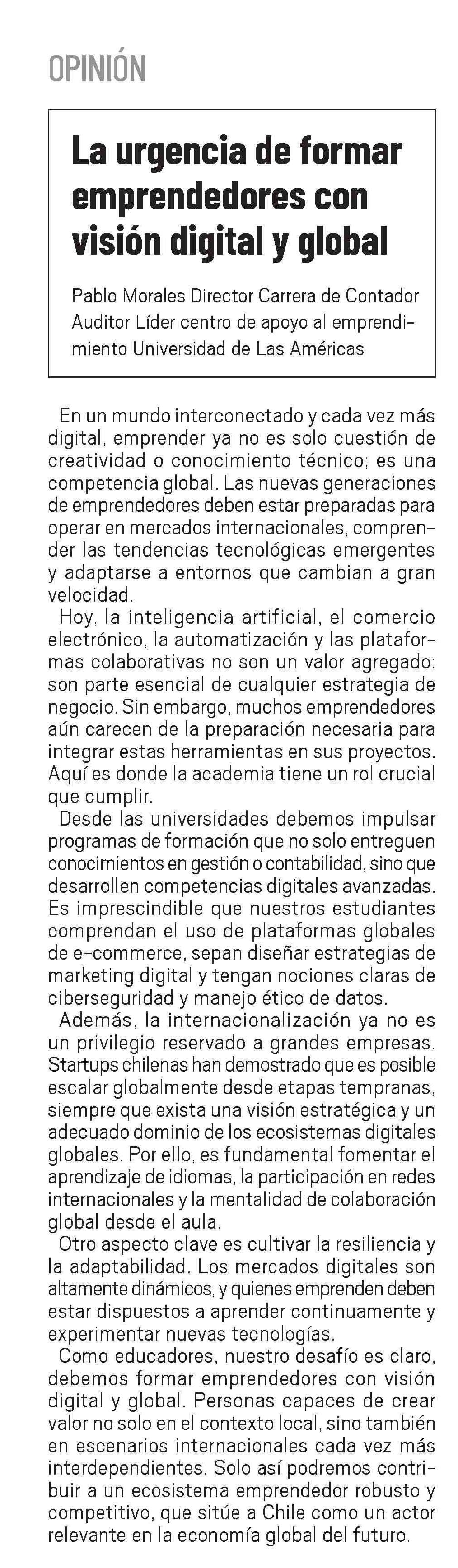 OPINIÓN

La urgencia de formar emprendedores con visión digital y global

Pablo Morales Director Carrera de Contador Auditor Líder centro de apoyo al emprendimiento Universidad de Las Américas

En un mundo interconectado y cada vez más digital, emprender ya no es solo cuestión de creatividad o conocimiento técnico; es una competencia global. Las nuevas generaciones de emprendedores deben estar preparadas para operar en mercados internacionales, comprender las tendencias tecnológicas emergentes y adaptarse a entornos que cambian a gran velocidad.

Hoy, la inteligencia artificial, el comercio electrónico, la automatización y las plataformas colaborativas no son un valor agregado: son parte esencial de cualquier estrategia de negocio. Sin embargo, muchos emprendedores aún carecen de la preparación necesaria para integrar estas herramientas en sus proyectos. Aquí es donde la academia tiene un rol crucial que cumplir.

Desde las universidades debemos impulsar programas de formación que no solo entreguen conocimientos en gestión o contabilidad, sino que desarrollen competencias digitales avanzadas. Es imprescindible que nuestros estudiantes comprendan el uso de plataformas globales de e-commerce, sepan diseñar estrategias de marketing digital y tengan nociones claras de ciberseguridad y manejo ético de datos.

Además, la internacionalización ya no es un privilegio reservado a grandes empresas. Startups chilenas han demostrado que es posible escalar globalmente desde etapas tempranas, siempre que exista una visión estratégica y un adecuado dominio de los ecosistemas digitales globales. Por ello, es fundamental fomentar el aprendizaje de idiomas, la participación en redes internacionales y la mentalidad de colaboración global desde el aula.

Otro aspecto clave es cultivar la resiliencia y la adaptabilidad. Los mercados digitales son altamente dinámicos, y quienes emprenden deben estar dispuestos a aprender continuamente y experimentar nuevas tecnologías.

Como educadores, nuestro desafío es claro, debemos formar emprendedores con visión digital y global. Personas capaces de crear valor no solo en el contexto local, sino también en escenarios internacionales cada vez más interdependientes. Solo así podremos contribuir a un ecosistema emprendedor robusto y competitivo, que sitúe a Chile como un actor relevante en la economía global del futuro.